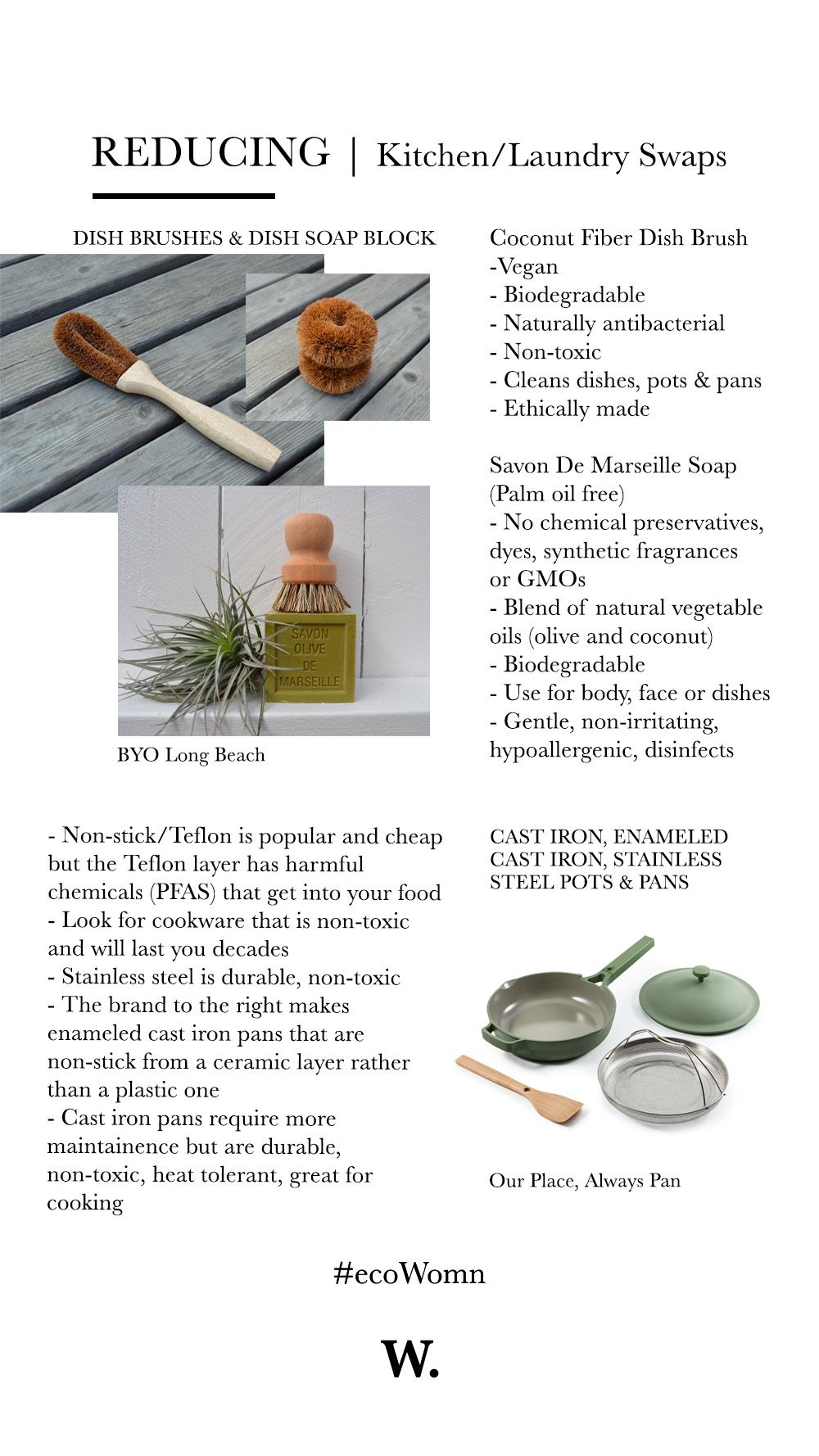 REDUCING | Kitchen/Laundry Swaps

DISH BRUSHES & DISH SOAP BLOCK

SAVON OLIVE DE MARSEILLE

BYO Long Beach

Coconut Fiber Dish Brush
-Vegan
- Biodegradable
- Naturally antibacterial
- Non-toxic
- Cleans dishes, pots & pans
- Ethically made

Savon De Marseille Soap (Palm oil free)
- No chemical preservatives, dyes, synthetic fragrances or GMOs
- Blend of natural vegetable oils (olive and coconut)
- Biodegradable
- Use for body, face or dishes
- Gentle, non-irritating, hypoallergenic, disinfects

- Non-stick/Teflon is popular and cheap but the Teflon layer has harmful chemicals (PFAS) that get into your food
- Look for cookware that is non-toxic and will last you decades
- Stainless steel is durable, non-toxic
- The brand to the right makes enameled cast iron pans that are non-stick from a ceramic layer rather than a plastic one
- Cast iron pans require more maintainence but are durable, non-toxic, heat tolerant, great for cooking

CAST IRON, ENAMELED CAST IRON, STAINLESS STEEL POTS & PANS

Our Place, Always Pan

#ecoWomn

W.